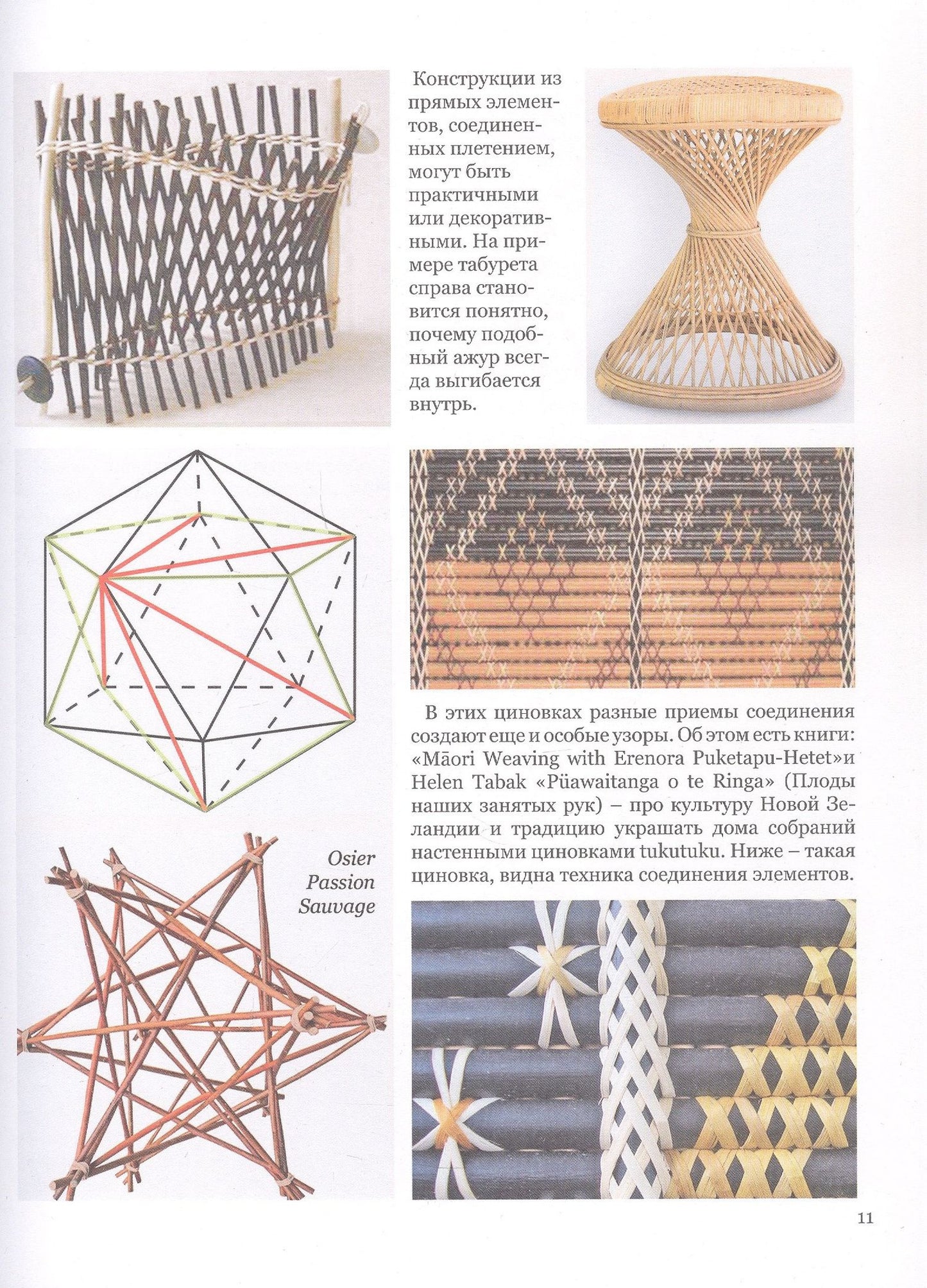 Конструкции из прямых элементов, соединенных плетением, могут быть практичными или декоративными. На примере табурета справа становится понятно, почему подобный ажур всегда выгибается внутрь.

В этих циновках разные приемы соединения создают еще и особые узоры. Об этом есть книги: «Māori Weaving with Erenora Puketapu-Hetet»и Helen Tabak «Püawaitanga o te Ringa» (Плоды наших занятых рук) – про культуру Новой Зеландии и традицию украшать дома собраний настенными циновками tukutuku. Ниже – такая циновка, видна техника соединения элементов.

Osier
Passion
Sauvage

11